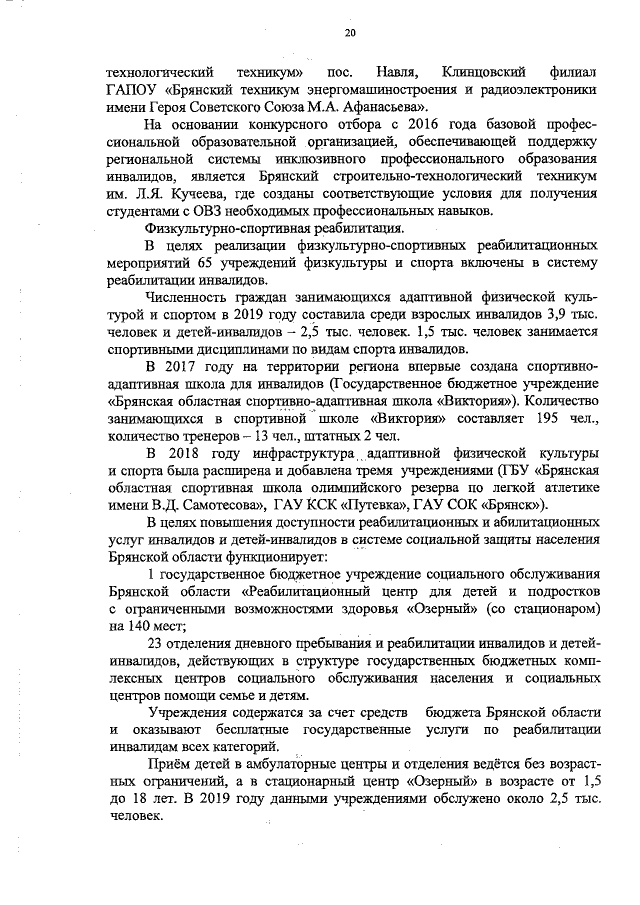 20

технологический техникум» пос. Навля, Клинцовский филиал ГАПОУ «Брянский техникум энергомашиностроения и радиоэлектроники имени Героя Советского Союза М.А. Афанасьева».

На основании конкурсного отбора с 2016 года базовой профессиональной образовательной организацией, обеспечивающей поддержку региональной системы инклюзивного профессионального образования инвалидов, является Брянский строительно-технологический техникум им. Л.Я. Кучеева, где созданы соответствующие условия для получения студентами с ОВЗ необходимых профессиональных навыков.

Физкультурно-спортивная реабилитация.

В целях реализации физкультурно-спортивных реабилитационных мероприятий 65 учреждений физкультуры и спорта включены в систему реабилитации инвалидов.

Численность граждан занимающихся адаптивной физической культурой и спортом в 2019 году составила среди взрослых инвалидов 3,9 тыс. человек и детей-инвалидов – 2,5 тыс. человек. 1,5 тыс. человек занимается спортивными дисциплинами по видам спорта инвалидов.

В 2017 году на территории региона впервые создана спортивно-адаптивная школа для инвалидов (Государственное бюджетное учреждение «Брянская областная спортивно-адаптивная школа «Виктория»). Количество занимающихся в спортивной школе «Виктория» составляет 195 чел., количество тренеров – 13 чел., штатных 2 чел.

В 2018 году инфраструктура адаптивной физической культуры и спорта была расширена и добавлена тремя учреждениями (ГБУ «Брянская областная спортивная школа олимпийского резерва по легкой атлетике имени В.Д. Самотесова», ГАУ КСК «Путевка», ГАУ СОК «Брянск»).

В целях повышения доступности реабилитационных и абилитационных услуг инвалидов и детей-инвалидов в системе социальной защиты населения Брянской области функционирует:

1 государственное бюджетное учреждение социального обслуживания Брянской области «Реабилитационный центр для детей и подростков с ограниченными возможностями здоровья «Озерный» (со стационаром) на 140 мест;

23 отделения дневного пребывания и реабилитации инвалидов и детей-инвалидов, действующих в структуре государственных бюджетных комплексных центров социального обслуживания населения и социальных центров помощи семье и детям.

Учреждения содержатся за счет средств бюджета Брянской области и оказывают бесплатные государственные услуги по реабилитации инвалидам всех категорий.

Приём детей в амбулаторные центры и отделения ведётся без возрастных ограничений, а в стационарный центр «Озерный» в возрасте от 1,5 до 18 лет. В 2019 году данными учреждениями обслужено около 2,5 тыс. человек.